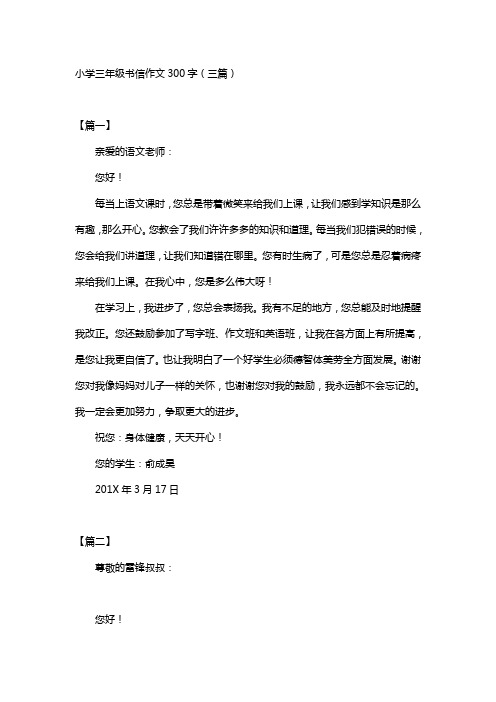 小学三年级书信作文300字（三篇）

【篇一】

亲爱的语文老师：

您好！

每当上语文课时，您总是带着微笑来给我们上课，让我们感到学知识是那么有趣，那么开心。您教会了我们许许多多的知识和道理。每当我们犯错误的时候，您会给我们讲道理，让我们知道错在哪里。您有时生病了，可是您总是忍着病疼来给我们上课。在我心中，您是多么伟大呀！

在学习上，我进步了，您总会表扬我。我有不足的地方，您总能及时地提醒我改正。您还鼓励参加了写字班、作文班和英语班，让我在各方面上有所提高，是您让我更自信了。也让我明白了一个好学生必须德智体美劳全方面发展。谢谢您对我像妈妈对儿子一样的关怀，也谢谢您对我的鼓励，我永远都不会忘记的。我一定会更加努力，争取更大的进步。

祝您：身体健康，天天开心！

您的学生：俞成昊

201X年3月17日

【篇二】

尊敬的雷锋叔叔：

您好！